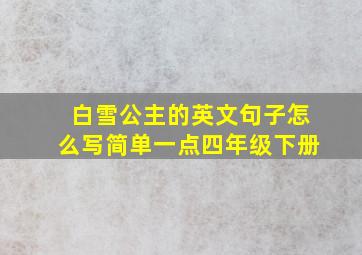 白雪公主的英文句子怎么写简单一点四年级下册